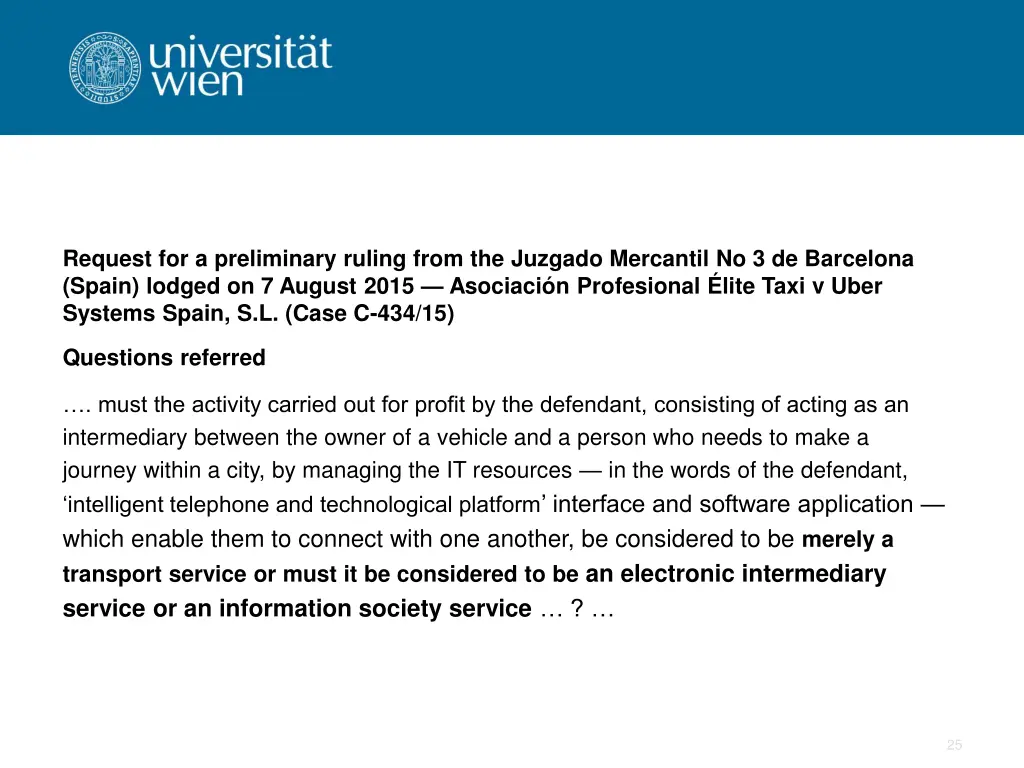 universität wien

Request for a preliminary ruling from the Juzgado Mercantil No 3 de Barcelona (Spain) lodged on 7 August 2015 — Asociación Profesional Élite Taxi v Uber Systems Spain, S.L. (Case C-434/15)

Questions referred

…. must the activity carried out for profit by the defendant, consisting of acting as an intermediary between the owner of a vehicle and a person who needs to make a journey within a city, by managing the IT resources — in the words of the defendant, ‘intelligent telephone and technological platform’ interface and software application — which enable them to connect with one another, be considered to be merely a transport service or must it be considered to be an electronic intermediary service or an information society service … ? …

25